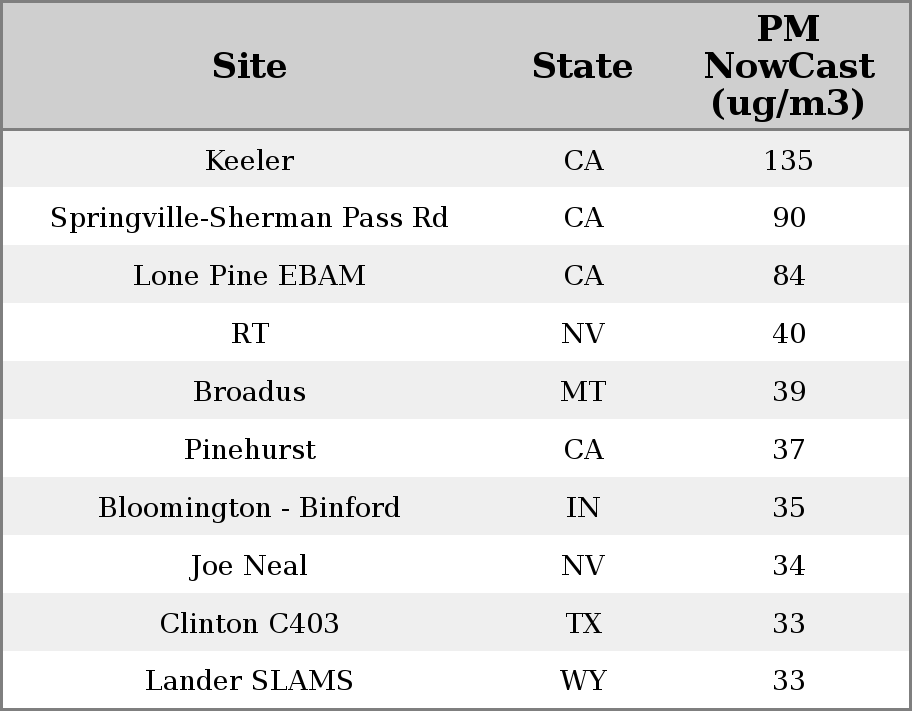 | Site | State | PM NowCast (ug/m3) |
|---|---|---|
| Keeler | CA | 135 |
| Springville-Sherman Pass Rd | CA | 90 |
| Lone Pine EBAM | CA | 84 |
| RT | NV | 40 |
| Broadus | MT | 39 |
| Pinehurst | CA | 37 |
| Bloomington - Binford | IN | 35 |
| Joe Neal | NV | 34 |
| Clinton C403 | TX | 33 |
| Lander SLAMS | WY | 33 |